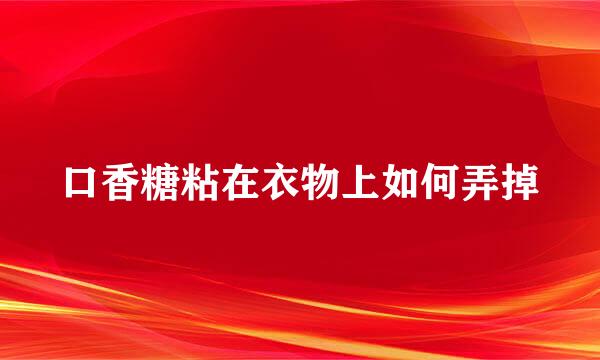 口香糖粘在衣物上如何弄掉